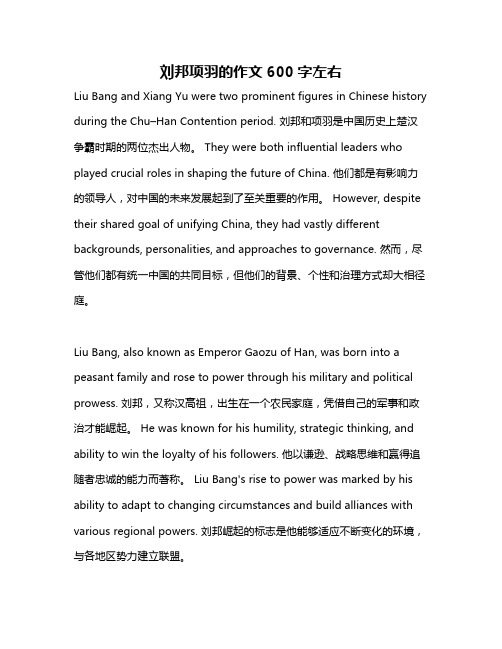 刘邦项羽的作文 600 字左右

Liu Bang and Xiang Yu were two prominent figures in Chinese history during the Chu–Han Contention period. 刘邦和项羽是中国历史上楚汉争霸时期的两位杰出人物。 They were both influential leaders who played crucial roles in shaping the future of China. 他们都是有影响力的领导人，对中国的未来发展起到了至关重要的作用。 However, despite their shared goal of unifying China, they had vastly different backgrounds, personalities, and approaches to governance. 然而，尽管他们都有统一中国的共同目标，但他们的背景、个性和治理方式却大相径庭。

Liu Bang, also known as Emperor Gaozu of Han, was born into a peasant family and rose to power through his military and political prowess. 刘邦，又称汉高祖，出生在一个农民家庭，凭借自己的军事和政治才能崛起。 He was known for his humility, strategic thinking, and ability to win the loyalty of his followers. 他以谦逊、战略思维和赢得追随者忠诚的能力而著称。 Liu Bang's rise to power was marked by his ability to adapt to changing circumstances and build alliances with various regional powers. 刘邦崛起的标志是他能够适应不断变化的环境，与各地区势力建立联盟。